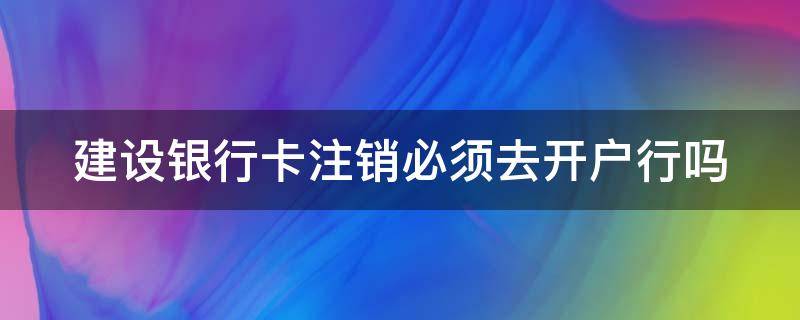 建设银行卡注销必须去开户行吗